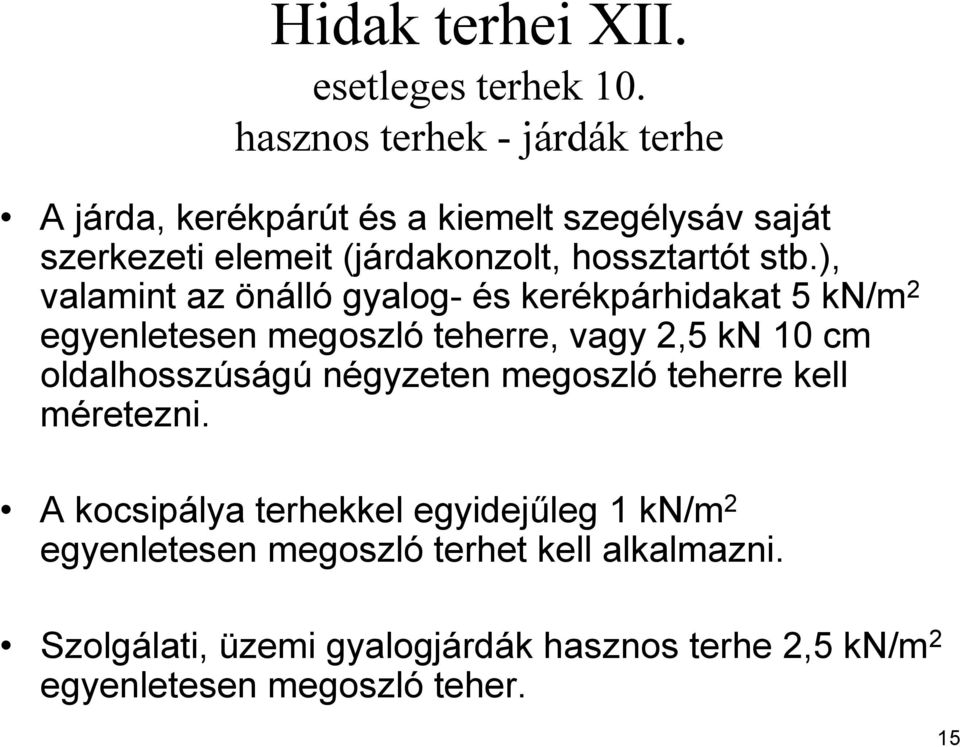 Hidak terhei XII.
esetleges terhek 10.
hasznos terhek - járdák terhe

• A járda, kerékpárút és a kiemelt szegélysáv saját szerkezeti elemeit (járdakonzolt, hossztartót stb.), valamint az önálló gyalog- és kerékpárhidakat 5 kN/m$^2$ egyenletesen megoszló teherre, vagy 2,5 kN 10 cm oldalhosszúságú négyzeten megoszló teherre kell méretezni.

• A kocsipálya terhekkel egyidejűleg 1 kN/m$^2$ egyenletesen megoszló terhet kell alkalmazni.

• Szolgálati, üzemi gyalogjárdák hasznos terhe 2,5 kN/m$^2$ egyenletesen megoszló teher.

15